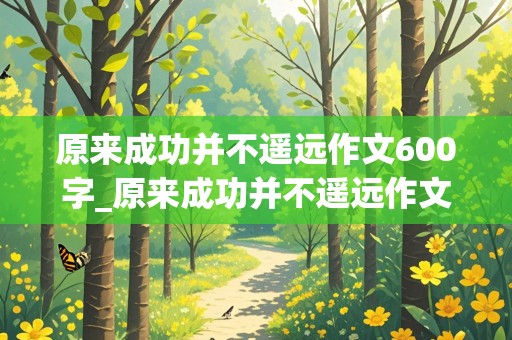 原来成功并不遥远作文600字_原来成功并不遥远作文